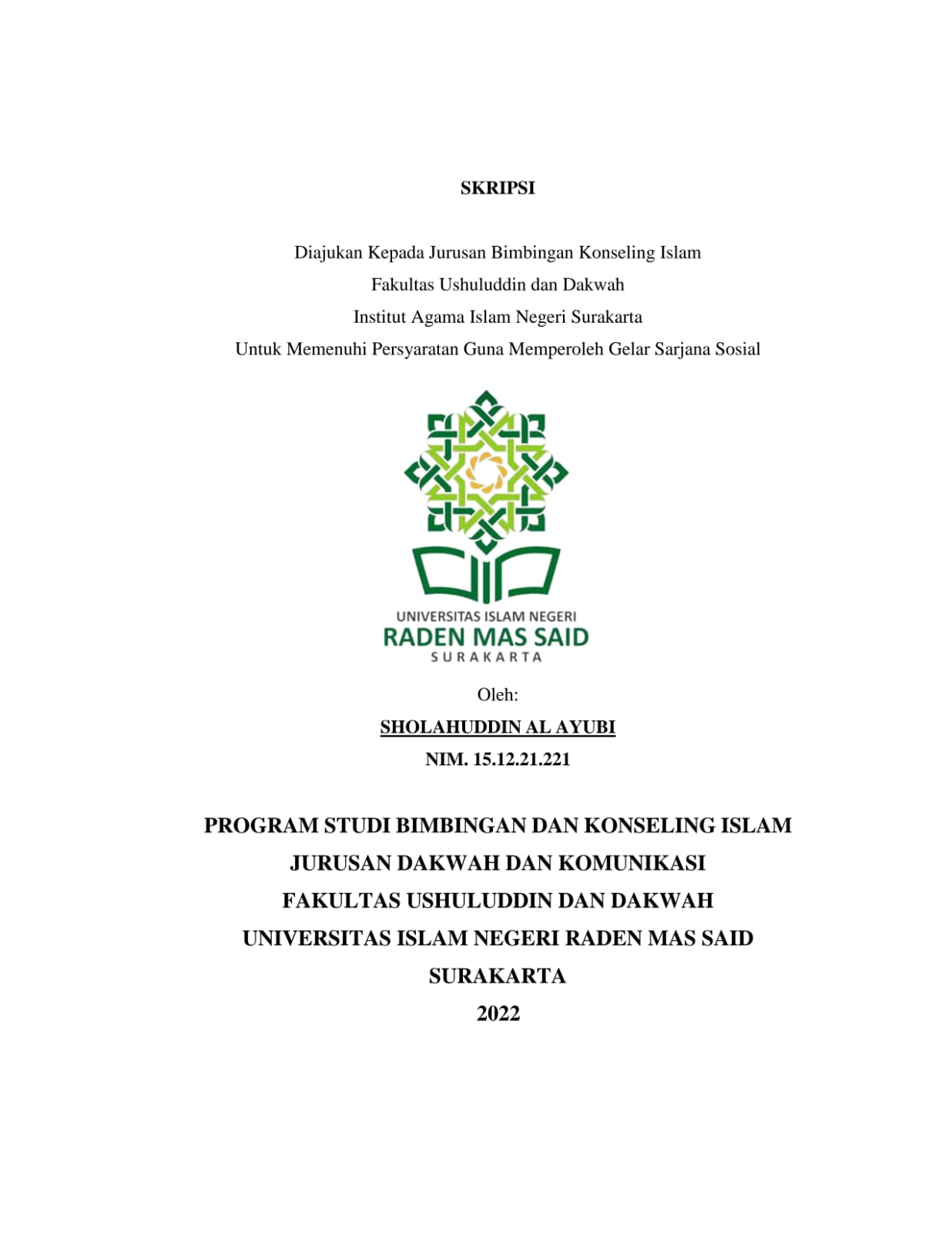 SKRIPSI

Diajukan Kepada Jurusan Bimbingan Konseling Islam
Fakultas Ushuluddin dan Dakwah
Institut Agama Islam Negeri Surakarta
Untuk Memenuhi Persyaratan Guna Memperoleh Gelar Sarjana Sosial

UNIVERSITAS ISLAM NEGERI
RADEN MAS SAID
SURAKARTA

Oleh:
SHOLAHUDDIN AL AYUBI
NIM. 15.12.21.221

PROGRAM STUDI BIMBINGAN DAN KONSELING ISLAM
JURUSAN DAKWAH DAN KOMUNIKASI
FAKULTAS USHULUDDIN DAN DAKWAH
UNIVERSITAS ISLAM NEGERI RADEN MAS SAID
SURAKARTA
2022